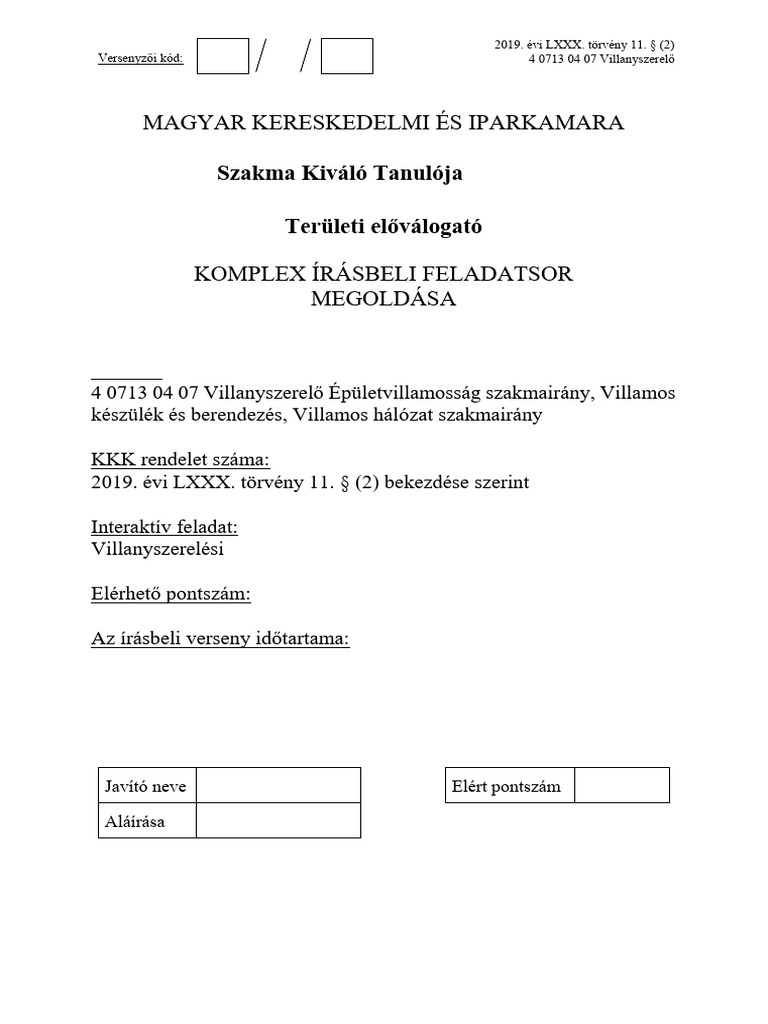 Versenyzői kód: / /

2019. évi LXXX. törvény 11. § (2)
4 0713 04 07 Villanyszerelő

MAGYAR KERESKEDELMI ÉS IPARKAMARA

Szakma Kiváló Tanulója

Területi előválogató

KOMPLEX ÍRÁSBELI FELADATSOR MEGOLDÁSA

4 0713 04 07 Villanyszerelő Épületvillamosság szakmairány, Villamos készülék és berendezés, Villamos hálózat szakmairány

KKK rendelet száma:
2019. évi LXXX. törvény 11. § (2) bekezdése szerint

Interaktív feladat:
Villanyszerelési

Elérhető pontszám:

Az írásbeli verseny időtartama:

| Javító neve | |
|---|---|
| Aláírása | |

| Elért pontszám | |
|---|---|